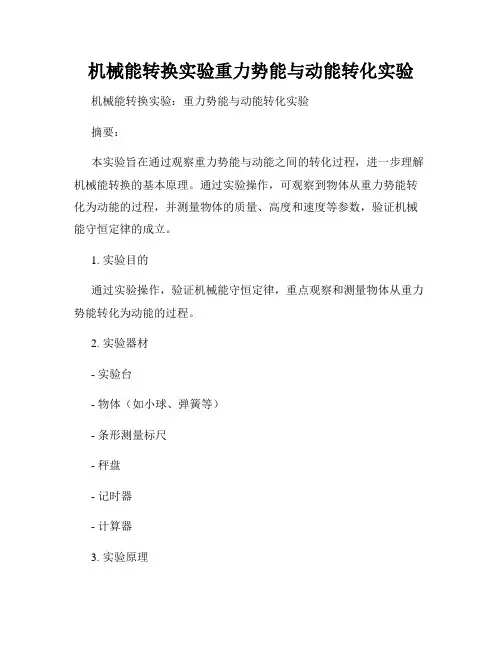 机械能转换实验重力势能与动能转化实验

机械能转换实验：重力势能与动能转化实验

摘要：

本实验旨在通过观察重力势能与动能之间的转化过程，进一步理解机械能转换的基本原理。通过实验操作，可观察到物体从重力势能转化为动能的过程，并测量物体的质量、高度和速度等参数，验证机械能守恒定律的成立。

1. 实验目的

通过实验操作，验证机械能守恒定律，重点观察和测量物体从重力势能转化为动能的过程。

2. 实验器材

- 实验台

- 物体（如小球、弹簧等）

- 条形测量标尺

- 秤盘

- 记时器

- 计算器

3. 实验原理